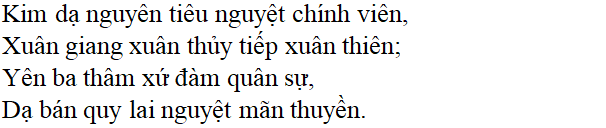 Kim dạ nguyên tiêu nguyệt chính viên,
Xuân giang xuân thủy tiếp xuân thiên;
Yên ba thâm xứ đàm quân sự,
Dạ bán quy lai nguyệt mãn thuyền.